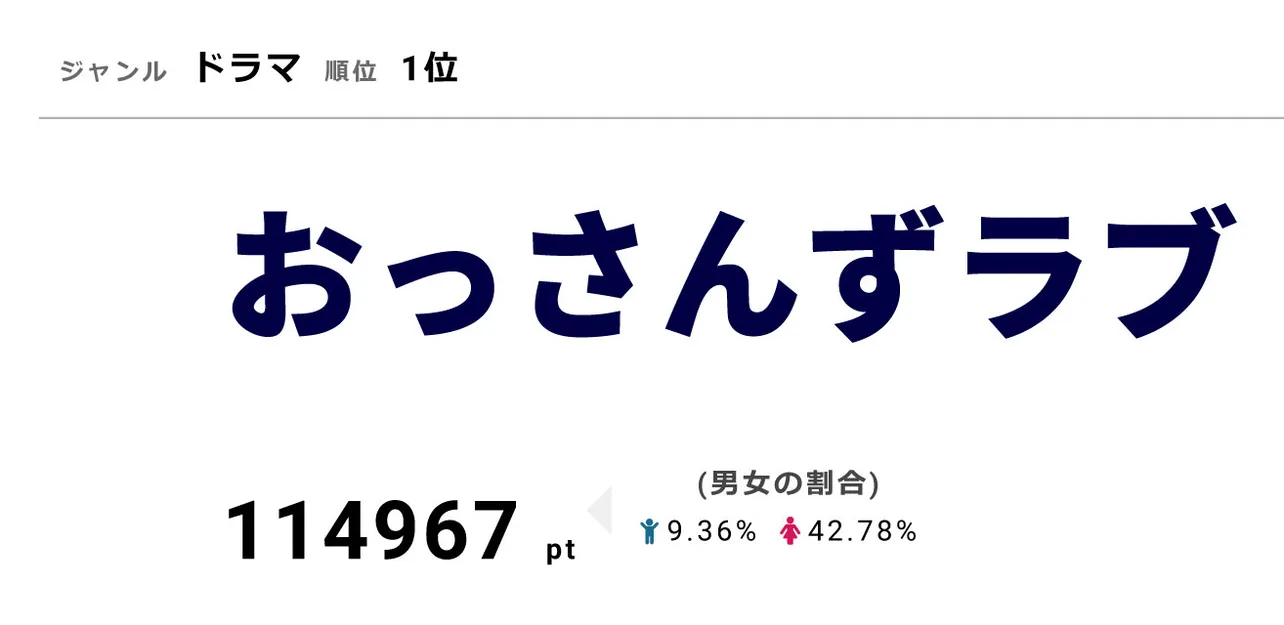 ジャンル ドラマ 順位 1位

おっさんずラブ

114967 pt

(男女の割合)
9.36% 42.78%